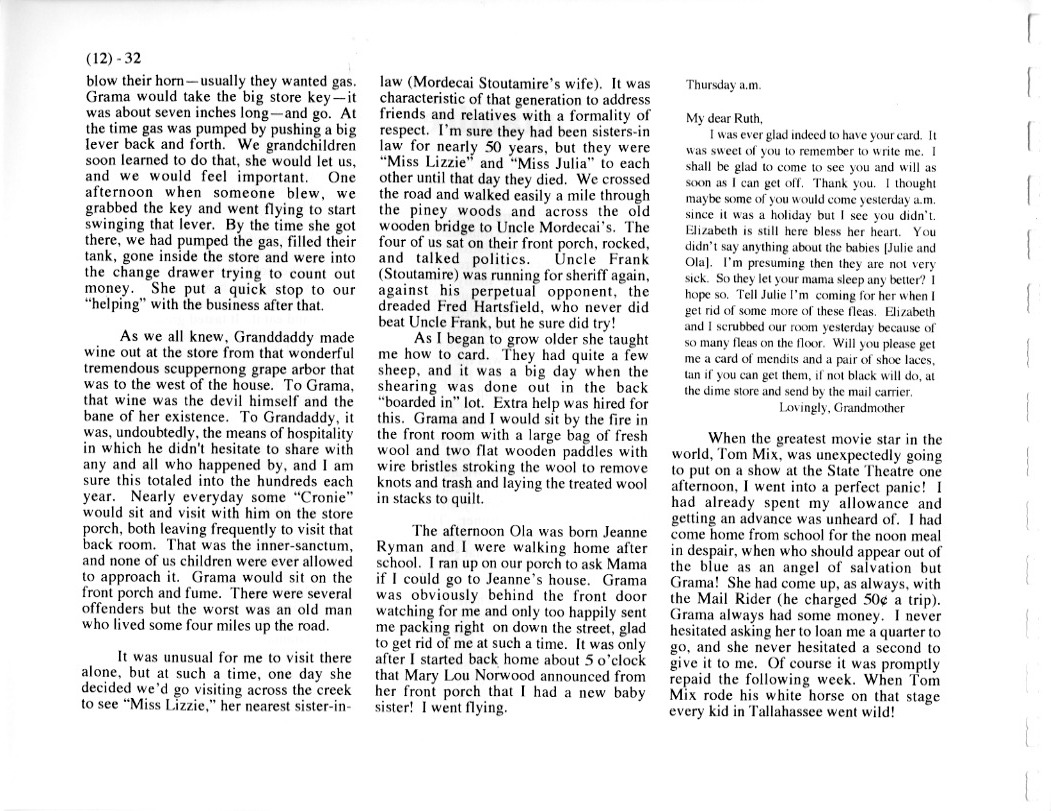 (12) - 32

blow their horn—usually they wanted gas. Grama would take the big store key—it was about seven inches long—and go. At the time gas was pumped by pushing a big lever back and forth. We grandchildren soon learned to do that, she would let us, and we would feel important. One afternoon when someone blew, we grabbed the key and went flying to start swinging that lever. By the time she got there, we had pumped the gas, filled their tank, gone inside the store and were into the change drawer trying to count out money. She put a quick stop to our "helping" with the business after that.

As we all knew, Granddaddy made wine out at the store from that wonderful tremendous scuppernong grape arbor that was to the west of the house. To Grama, that wine was the devil himself and the bane of her existence. To Grandaddy, it was, undoubtedly, the means of hospitality in which he didn't hesitate to share with any and all who happened by, and I am sure this totaled into the hundreds each year. Nearly everyday some "Cronie" would sit and visit with him on the store porch, both leaving frequently to visit that back room. That was the inner-sanctum, and none of us children were ever allowed to approach it. Grama would sit on the front porch and fume. There were several offenders but the worst was an old man who lived some four miles up the road.

It was unusual for me to visit there alone, but at such a time, one day she decided we'd go visiting across the creek to see "Miss Lizzie," her nearest sister-in-law (Mordecai Stoutamire's wife). It was characteristic of that generation to address friends and relatives with a formality of respect. I'm sure they had been sisters-in law for nearly 50 years, but they were "Miss Lizzie" and "Miss Julia" to each other until that day they died. We crossed the road and walked easily a mile through the piney woods and across the old wooden bridge to Uncle Mordecai's. The four of us sat on their front porch, rocked, and talked politics. Uncle Frank (Stoutamire) was running for sheriff again, against his perpetual opponent, the dreaded Fred Hartsfield, who never did beat Uncle Frank, but he sure did try!

As I began to grow older she taught me how to card. They had quite a few sheep, and it was a big day when the shearing was done out in the back "boarded in" lot. Extra help was hired for this. Grama and I would sit by the fire in the front room with a large bag of fresh wool and two flat wooden paddles with wire bristles stroking the wool to remove knots and trash and laying the treated wool in stacks to quilt.

The afternoon Ola was born Jeanne Ryman and I were walking home after school. I ran up on our porch to ask Mama if I could go to Jeanne's house. Grama was obviously behind the front door watching for me and only too happily sent me packing right on down the street, glad to get rid of me at such a time. It was only after I started back home about 5 o'clock that Mary Lou Norwood announced from her front porch that I had a new baby sister! I went flying.

Thursday a.m.

My dear Ruth,

I was ever glad indeed to have your card. It was sweet of you to remember to write me. I shall be glad to come to see you and will as soon as I can get off. Thank you. I thought maybe some of you would come yesterday a.m. since it was a holiday but I see you didn't. Elizabeth is still here bless her heart. You didn't say anything about the babies [Julie and Ola]. I'm presuming then they are not very sick. So they let your mama sleep any better? I hope so. Tell Julie I'm coming for her when I get rid of some more of these fleas. Elizabeth and I scrubbed our room yesterday because of so many fleas on the floor. Will you please get me a card of mendits and a pair of shoe laces, tan if you can get them, if not black will do, at the dime store and send by the mail carrier.
Lovingly, Grandmother

When the greatest movie star in the world, Tom Mix, was unexpectedly going to put on a show at the State Theatre one afternoon, I went into a perfect panic! I had already spent my allowance and getting an advance was unheard of. I had come home from school for the noon meal in despair, when who should appear out of the blue as an angel of salvation but Grama! She had come up, as always, with the Mail Rider (he charged 50¢ a trip). Grama always had some money. I never hesitated asking her to loan me a quarter to go, and she never hesitated a second to give it to me. Of course it was promptly repaid the following week. When Tom Mix rode his white horse on that stage every kid in Tallahassee went wild!